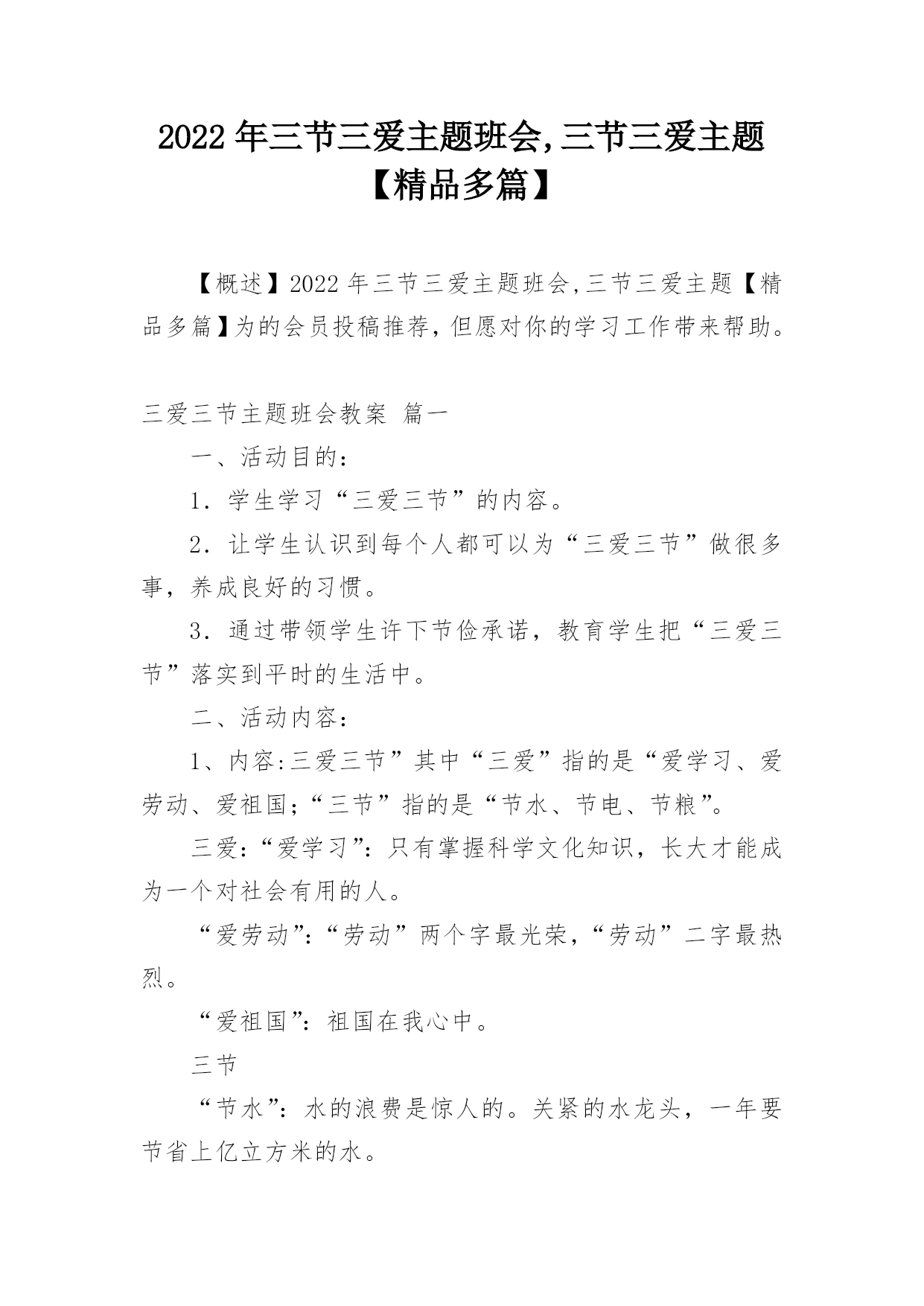 2022 年三节三爱主题班会,三节三爱主题【精品多篇】

【概述】2022 年三节三爱主题班会,三节三爱主题【精品多篇】为的会员投稿推荐，但愿对你的学习工作带来帮助。

三爱三节主题班会教案 篇一

一、活动目的：

1．学生学习“三爱三节”的内容。

2．让学生认识到每个人都可以为“三爱三节”做很多事，养成良好的习惯。

3．通过带领学生许下节俭承诺，教育学生把“三爱三节”落实到平时的生活中。

二、活动内容：

1、内容:三爱三节”其中“三爱”指的是“爱学习、爱劳动、爱祖国;“三节”指的是“节水、节电、节粮”。

三爱:“爱学习”：只有掌握科学文化知识，长大才能成为一个对社会有用的人。

“爱劳动”:“劳动”两个字最光荣,“劳动”二字最热烈。

“爱祖国”：祖国在我心中。

三节

“节水”：水的浪费是惊人的。关紧的水龙头，一年要节省上亿立方米的水。